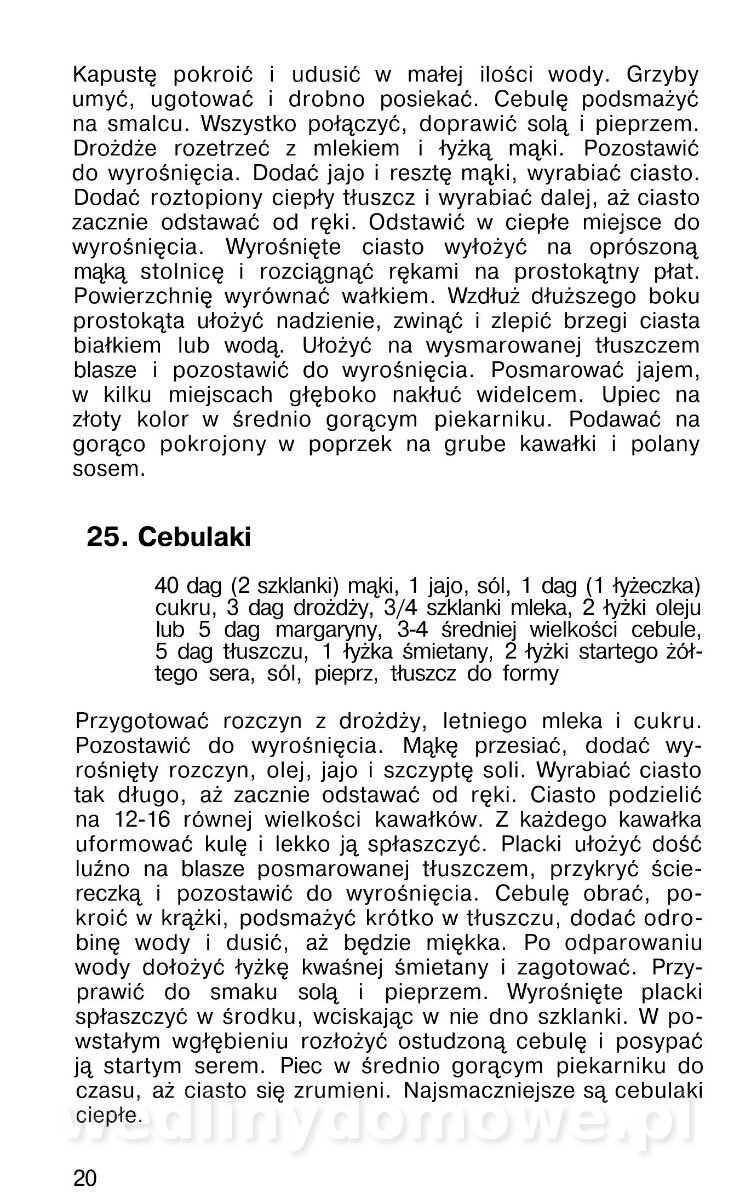 Kapustę pokroić i udusić w małej ilości wody. Grzyby umyć, ugotować i drobno posiekać. Cebulę podsmażyć na smalcu. Wszystko połączyć, doprawić solą i pieprzem. Drożdże rozetrzeć z mlekiem i łyżką mąki. Pozostawić do wyrośnięcia. Dodać jajo i resztę mąki, wyrabiać ciasto. Dodać roztopiony ciepły tłuszcz i wyrabiać dalej, aż ciasto zacznie odstawać od ręki. Odstawić w ciepłe miejsce do wyrośnięcia. Wyrośnięte ciasto wyłożyć na oprószoną mąką stolnicę i rozciągnąć rękami na prostokątny płat. Powierzchnię wyrównać wałkiem. Wzdłuż dłuższego boku prostokąta ułożyć nadzienie, zwinąć i zlepić brzegi ciasta białkiem lub wodą. Ułożyć na wysmarowanej tłuszczem blasze i pozostawić do wyrośnięcia. Posmarować jajem, w kilku miejscach głęboko nakłuć widelcem. Upiec na złoty kolor w średnio gorącym piekarniku. Podawać na gorąco pokrojony w poprzek na grube kawałki i polany sosem.

25. Cebulaki

40 dag (2 szklanki) mąki, 1 jajo, sól, 1 dag (1 łyżeczka) cukru, 3 dag drożdży, 3/4 szklanki mleka, 2 łyżki oleju lub 5 dag margaryny, 3-4 średniej wielkości cebule, 5 dag tłuszczu, 1 łyżka śmietany, 2 łyżki startego żółtego sera, sól, pieprz, tłuszcz do formy

Przygotować rozczyn z drożdży, letniego mleka i cukru. Pozostawić do wyrośnięcia. Mąkę przesiać, dodać wyrośnięty rozczyn, olej, jajo i szczyptę soli. Wyrabiać ciasto tak długo, aż zacznie odstawać od ręki. Ciasto podzielić na 12-16 równej wielkości kawałków. Z każdego kawałka uformować kulę i lekko ją spłaszczyć. Placki ułożyć dość luźno na blasze posmarowanej tłuszczem, przykryć ściereczką i pozostawić do wyrośnięcia. Cebulę obrać, pokroić w krążki, podsmażyć krótko w tłuszczu, dodać odrobinę wody i dusić, aż będzie miękka. Po odparowaniu wody dołożyć łyżkę kwaśnej śmietany i zagotować. Przyprawić do smaku solą i pieprzem. Wyrośnięte placki spłaszczyć w środku, wciskając w nie dno szklanki. W powstałym wgłębieniu rozłożyć ostudzoną cebulę i posypać ją startym serem. Piec w średnio gorącym piekarniku do czasu, aż ciasto się zrumieni. Najsmaczniejsze są cebulaki ciepłe.

wedlinydomowe.pl

20